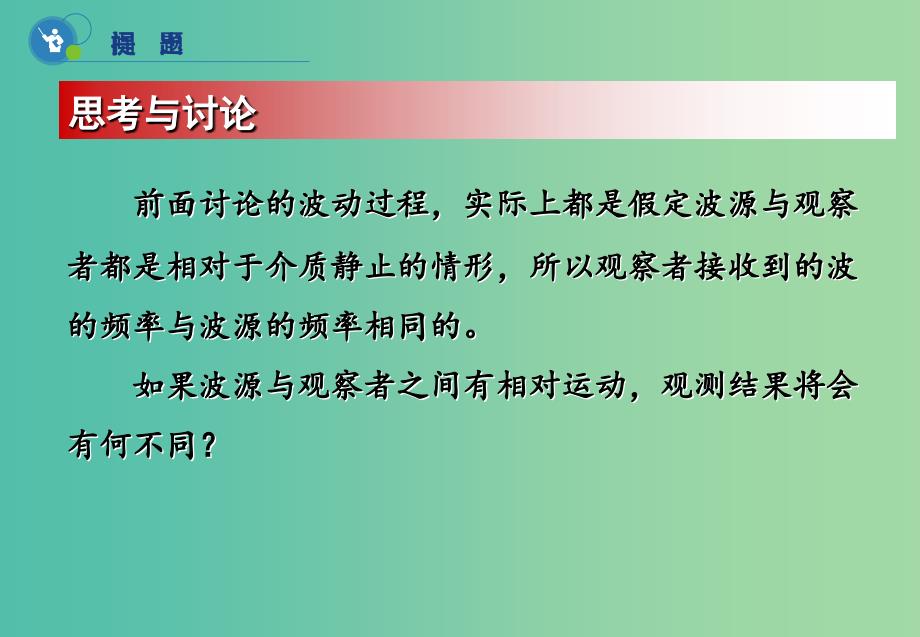 提 题

思考与讨论

前面讨论的波动过程，实际上都是假定波源与观察者都是相对于介质静止的情形，所以观察者接收到的波的频率与波源的频率相同的。

如果波源与观察者之间有相对运动，观测结果将会有何不同？